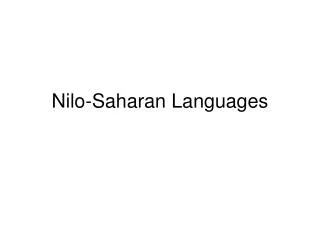 Nilo-Saharan Languages